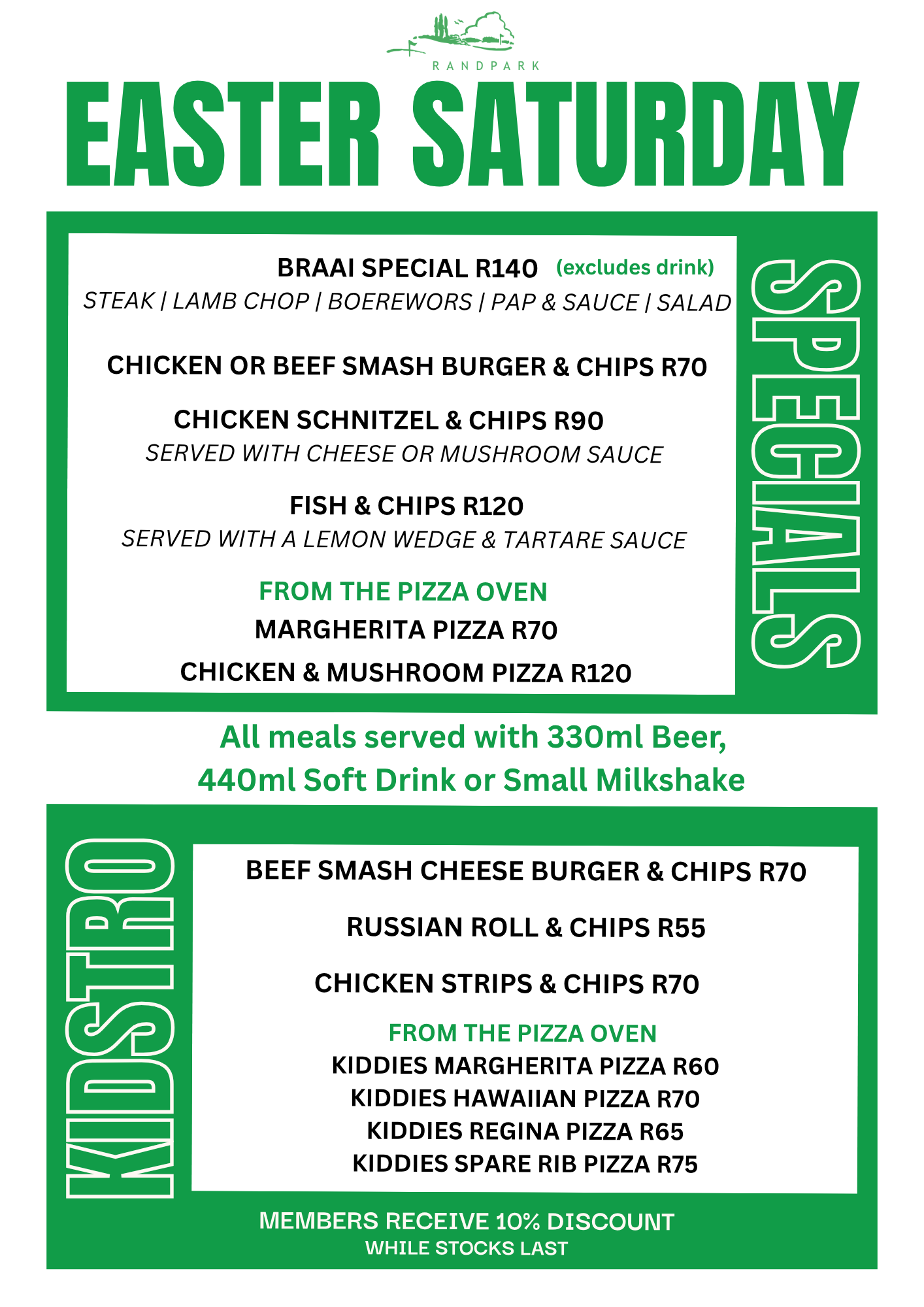 RANDPARK

EASTER SATURDAY

BRAAI SPECIAL R140 (excludes drink)
STEAK | LAMB CHOP | BOEREWORS | PAP & SAUCE | SALAD

CHICKEN OR BEEF SMASH BURGER & CHIPS R70

CHICKEN SCHNITZEL & CHIPS R90
SERVED WITH CHEESE OR MUSHROOM SAUCE

FISH & CHIPS R120
SERVED WITH A LEMON WEDGE & TARTARE SAUCE

FROM THE PIZZA OVEN
MARGHERITA PIZZA R70

CHICKEN & MUSHROOM PIZZA R120

SPECIALS

All meals served with 330ml Beer, 440ml Soft Drink or Small Milkshake

KIDSTRO

BEEF SMASH CHEESE BURGER & CHIPS R70

RUSSIAN ROLL & CHIPS R55

CHICKEN STRIPS & CHIPS R70

FROM THE PIZZA OVEN
KIDDIES MARGHERITA PIZZA R60
KIDDIES HAWAIIAN PIZZA R70
KIDDIES REGINA PIZZA R65
KIDDIES SPARE RIB PIZZA R75

MEMBERS RECEIVE 10% DISCOUNT
WHILE STOCKS LAST